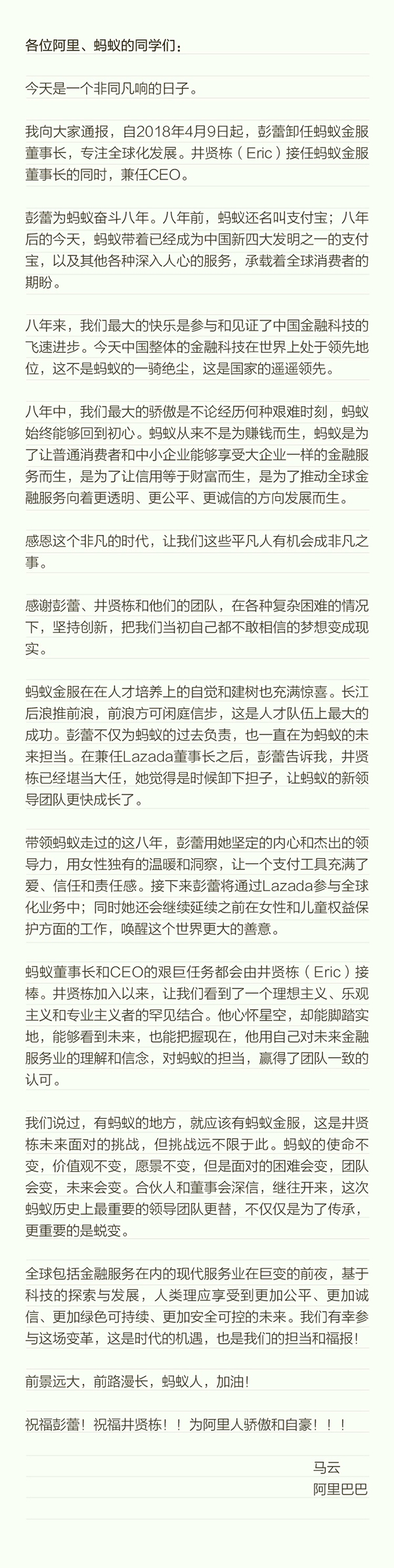 各位阿里、蚂蚁的同学们：

今天是一个非同凡响的日子。

我向大家通报，自2018年4月9日起，彭蕾卸任蚂蚁金服董事长，专注全球化发展。井贤栋（Eric）接任蚂蚁金服董事长的同时，兼任CEO。

彭蕾为蚂蚁奋斗八年。八年前，蚂蚁还名叫支付宝；八年后的今天，蚂蚁带着已经成为中国新四大发明之一的支付宝，以及其他各种深入人心的服务，承载着全球消费者的期盼。

八年来，我们最大的快乐是参与和见证了中国金融科技的飞速进步。今天中国整体的金融科技在世界上处于领先地位，这不是蚂蚁的一骑绝尘，这是国家的遥遥领先。

八年中，我们最大的骄傲是不论经历何种艰难时刻，蚂蚁始终能够回到初心。蚂蚁从来不是为赚钱而生，蚂蚁是为了让普通消费者和中小企业能够享受大企业一样的金融服务而生，是为了让信用等于财富而生，是为了推动全球金融服务向着更透明、更公平、更诚信的方向发展而生。

感恩这个非凡的时代，让我们这些平凡人有机会成非凡之事。

感谢彭蕾、井贤栋和他们的团队，在各种复杂困难的情况下，坚持创新，把我们当初自己都不敢相信的梦想变成现实。

蚂蚁金服在在人才培养上的自觉和建树也充满惊喜。长江后浪推前浪，前浪方可闲庭信步，这是人才队伍上最大的成功。彭蕾不仅为蚂蚁的过去负责，也一直在为蚂蚁的未来担当。在兼任Lazada董事长之后，彭蕾告诉我，井贤栋已经堪当大任，她觉得是时候卸下担子，让蚂蚁的新领导团队更快成长了。

带领蚂蚁走过的这八年，彭蕾用她坚定的内心和杰出的领导力，用女性独有的温暖和洞察，让一个支付工具充满了爱、信任和责任感。接下来彭蕾将通过Lazada参与全球化业务中；同时她还会继续延续之前在女性和儿童权益保护方面的工作，唤醒这个世界更大的善意。

蚂蚁董事长和CEO的艰巨任务都会由井贤栋（Eric）接棒。井贤栋加入以来，让我们看到了一个理想主义、乐观主义和专业主义者的罕见结合。他心怀星空，却能脚踏实地，能够看到未来，也能把握现在，他用自己对未来金融服务业的理解和信念，对蚂蚁的担当，赢得了团队一致的认可。

我们说过，有蚂蚁的地方，就应该有蚂蚁金服，这是井贤栋未来面对的挑战，但挑战远不限于此。蚂蚁的使命不变，价值观不变，愿景不变，但是面对的困难会变，团队会变，未来会变。合伙人和董事会深信，继往开来，这次蚂蚁历史上最重要的领导团队更替，不仅仅是为了传承，更重要的是蜕变。

全球包括金融服务在内的现代服务业在巨变的前夜，基于科技的探索与发展，人类理应享受到更加公平、更加诚信、更加绿色可持续、更加安全可控的未来。我们有幸参与这场变革，这是时代的机遇，也是我们的担当和福报！

前景远大，前路漫长，蚂蚁人，加油！

祝福彭蕾！祝福井贤栋！！为阿里人骄傲和自豪！！！

马云
阿里巴巴